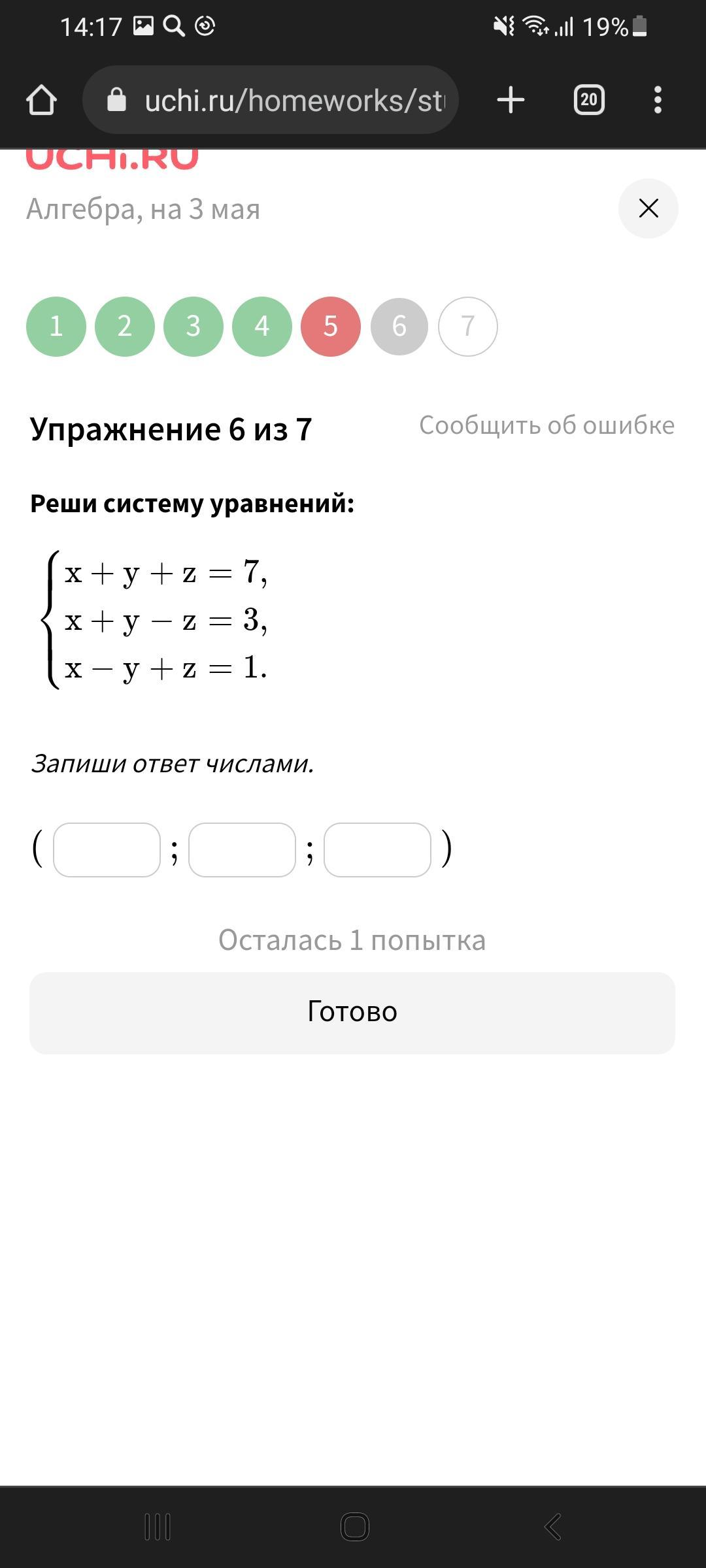 14:17 19%

uchi.ru/homeworks/st

20

UCHi.RU

Алгебра, на 3 мая

1 2 3 4 5 6 7

Упражнение 6 из 7

Сообщить об ошибке

Реши систему уравнений:

$\begin{cases} x + y + z = 7, \\ x + y - z = 3, \\ x - y + z = 1. \end{cases}$

Запиши ответ числами.

( ; ; )

Осталась 1 попытка

Готово